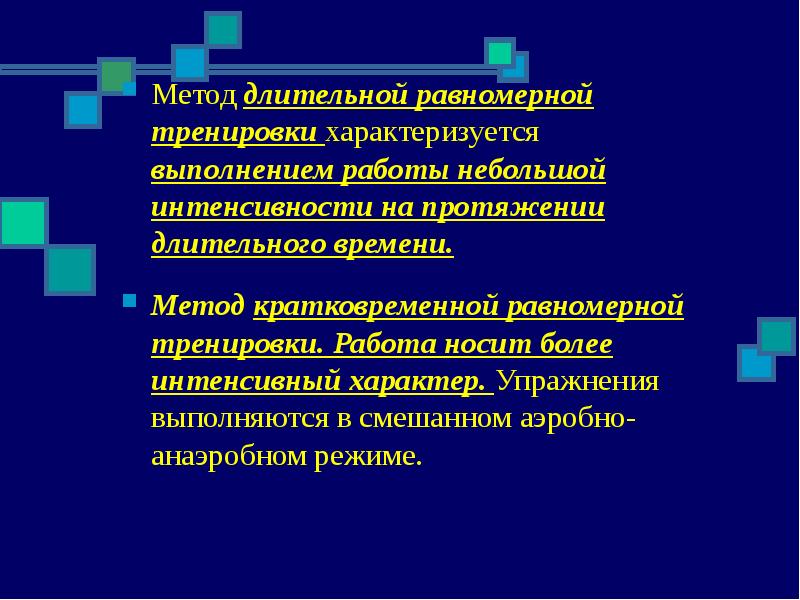 • Метод длительной равномерной тренировки характеризуется выполнением работы небольшой интенсивности на протяжении длительного времени.

• Метод кратковременной равномерной тренировки. Работа носит более интенсивный характер. Упражнения выполняются в смешанном аэробно-анаэробном режиме.